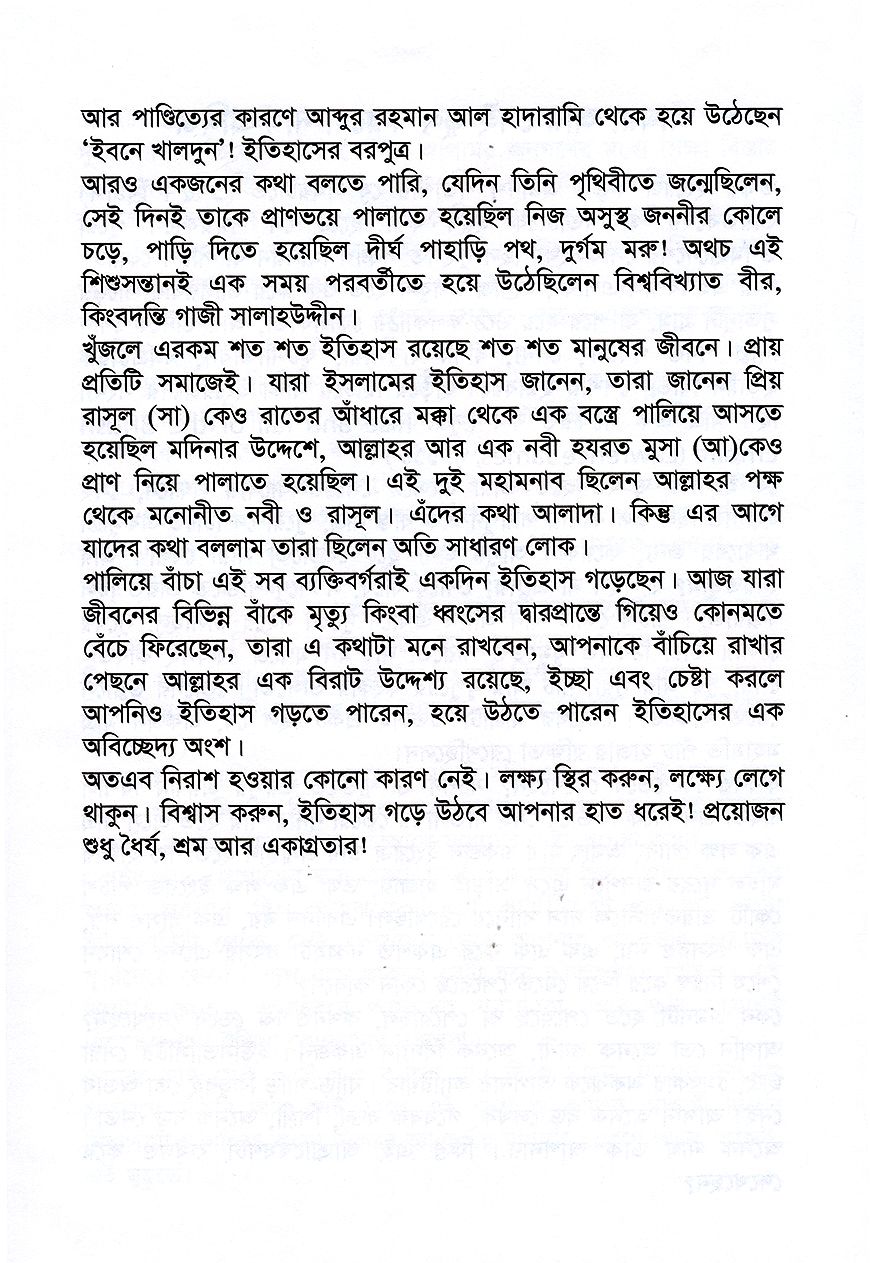 আর পাণ্ডিত্যের কারণে আব্দুর রহমান আল হাদারামি থেকে হয়ে উঠেছেন 'ইবনে খালদুন'! ইতিহাসের বরপুত্র।

আরও একজনের কথা বলতে পারি, যেদিন তিনি পৃথিবীতে জন্মেছিলেন, সেই দিনই তাকে প্রাণভয়ে পালাতে হয়েছিল নিজ অসুস্থ জননীর কোলে চড়ে, পাড়ি দিতে হয়েছিল দীর্ঘ পাহাড়ি পথ, দুর্গম মরু! অথচ এই শিশুসন্তানই এক সময় পরবর্তীতে হয়ে উঠেছিলেন বিশ্ববিখ্যাত বীর, কিংবদন্তি গাজী সালাহউদ্দীন।

খুঁজলে এরকম শত শত ইতিহাস রয়েছে শত শত মানুষের জীবনে। প্রায় প্রতিটি সমাজেই। যারা ইসলামের ইতিহাস জানেন, তারা জানেন প্রিয় রাসূল (সা) কেও রাতের আঁধারে মক্কা থেকে এক বস্ত্রে পালিয়ে আসতে হয়েছিল মদিনার উদ্দেশে, আল্লাহর আর এক নবী হযরত মুসা (আ)কেও প্রাণ নিয়ে পালাতে হয়েছিল। এই দুই মহামনাব ছিলেন আল্লাহর পক্ষ থেকে মনোনীত নবী ও রাসূল। এঁদের কথা আলাদা। কিন্তু এর আগে যাদের কথা বললাম তারা ছিলেন অতি সাধারণ লোক।

পালিয়ে বাঁচা এই সব ব্যক্তিবর্গরাই একদিন ইতিহাস গড়েছেন। আজ যারা জীবনের বিভিন্ন বাঁকে মৃত্যু কিংবা ধ্বংসের দ্বারপ্রান্তে গিয়েও কোনমতে বেঁচে ফিরেছেন, তারা এ কথাটা মনে রাখবেন, আপনাকে বাঁচিয়ে রাখার পেছনে আল্লাহর এক বিরাট উদ্দেশ্য রয়েছে, ইচ্ছা এবং চেষ্টা করলে আপনিও ইতিহাস গড়তে পারেন, হয়ে উঠতে পারেন ইতিহাসের এক অবিচ্ছেদ্য অংশ।

অতএব নিরাশ হওয়ার কোনো কারণ নেই। লক্ষ্য স্থির করুন, লক্ষ্যে লেগে থাকুন। বিশ্বাস করুন, ইতিহাস গড়ে উঠবে আপনার হাত ধরেই! প্রয়োজন শুধু ধৈর্য, শ্রম আর একাগ্রতার!